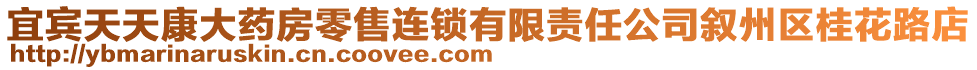 宜宾天天康大药房零售连锁有限责任公司叙州区桂花路店
http://ybmarinaruskin.cn.coovee.com